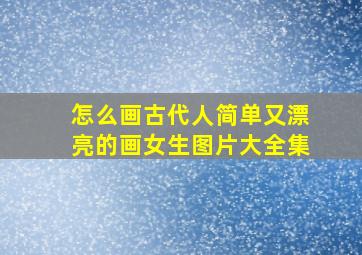 怎么画古代人简单又漂亮的画女生图片大全集